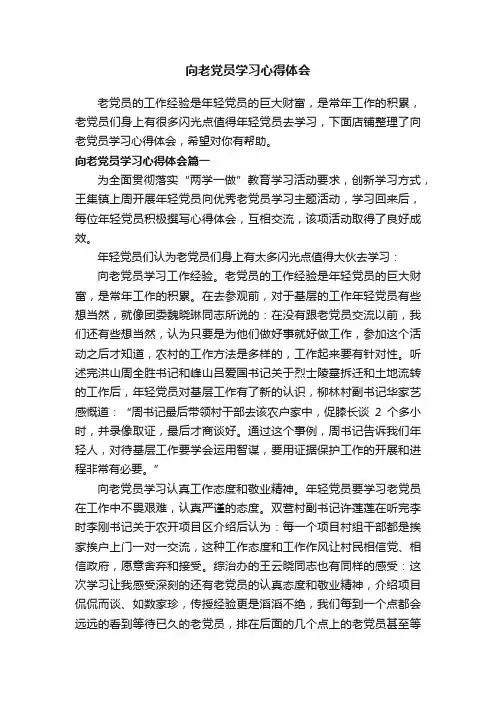 向老党员学习心得体会

老党员的工作经验是年轻党员的巨大财富，是常年工作的积累，老党员们身上有很多闪光点值得年轻党员去学习，下面店铺整理了向老党员学习心得体会，希望对你有帮助。

向老党员学习心得体会篇一

为全面贯彻落实“两学一做”教育学习活动要求，创新学习方式，王集镇上周开展年轻党员向优秀老党员学习主题活动，学习回来后，每位年轻党员积极撰写心得体会，互相交流，该项活动取得了良好成效。

年轻党员们认为老党员们身上有太多闪光点值得大伙去学习：

向老党员学习工作经验。老党员的工作经验是年轻党员的巨大财富，是常年工作的积累。在去参观前，对于基层的工作年轻党员有些想当然，就像团委魏晓琳同志所说的：在没有跟老党员交流以前，我们还有些想当然，认为只要是为他们做好事就好做工作，参加这个活动之后才知道，农村的工作方法是多样的，工作起来要有针对性。听述完洪山周全胜书记和峰山吕爱国书记关于烈士陵墓拆迁和土地流转的工作后，年轻党员对基层工作有了新的认识，柳林村副书记华家艺感慨道：“周书记最后带领村干部去该农户家中，促膝长谈 2 个多小时，并录像取证，最后才商谈好。通过这个事例，周书记告诉我们年轻人，对待基层工作要学会运用智谋，要用证据保护工作的开展和进程非常有必要。”

向老党员学习认真工作态度和敬业精神。年轻党员要学习老党员在工作中不畏艰难，认真严谨的态度。双营村副书记许莲莲在听完李时李刚书记关于农开项目区介绍后认为：每一个项目村组干部都是挨家挨户上门一对一交流，这种工作态度和工作作风让村民相信党、相信政府，愿意舍弃和接受。综治办的王云晓同志也有同样的感受：这次学习让我感受深刻的还有老党员的认真态度和敬业精神，介绍项目侃侃而谈、如数家珍，传授经验更是滔滔不绝，我们每到一个点都会远远的看到等待已久的老党员，排在后面的几个点上的老党员甚至等